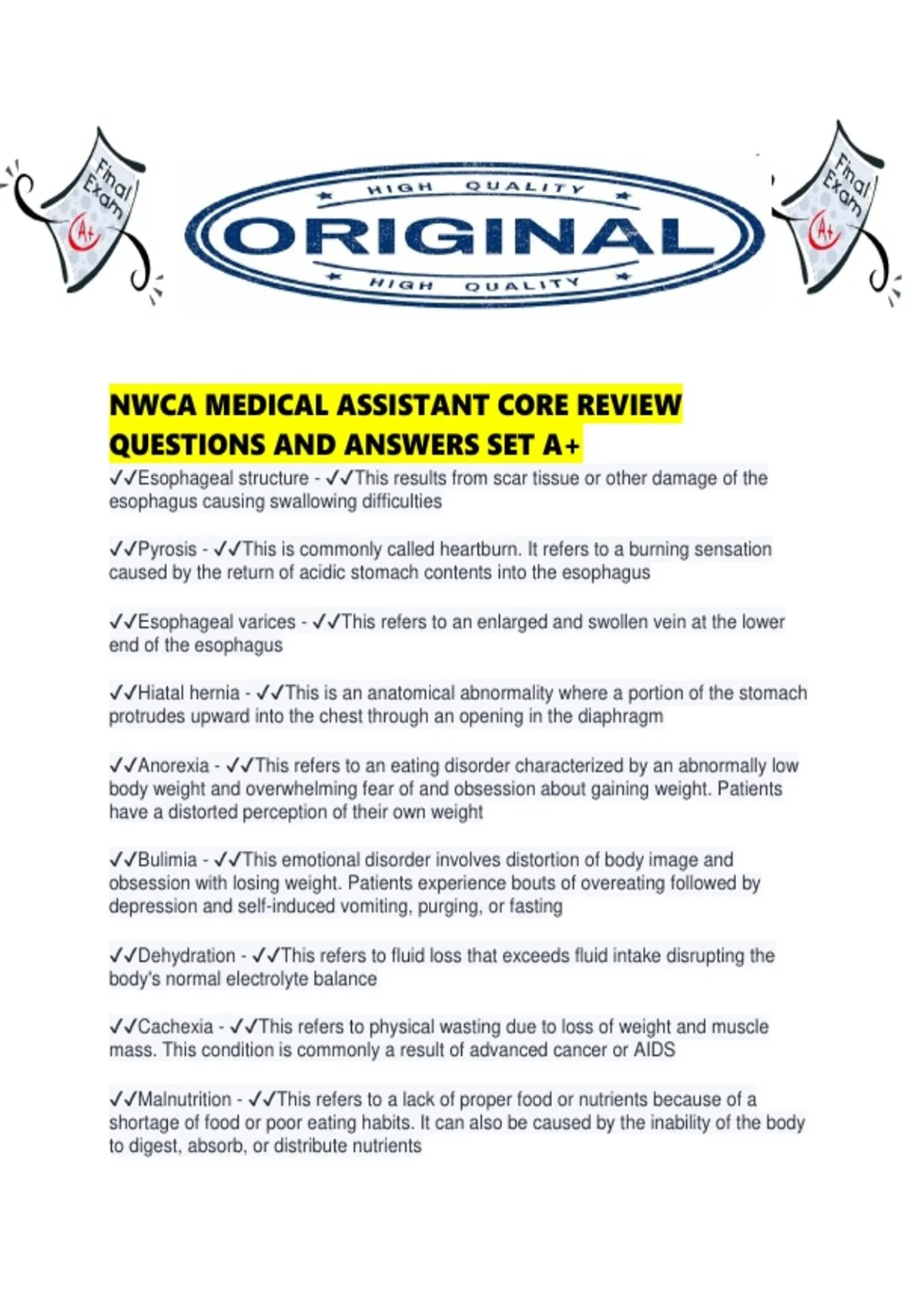 Final Exam A+

HIGH QUALITY
ORIGINAL
HIGH QUALITY

Final Exam A+

NWCA MEDICAL ASSISTANT CORE REVIEW QUESTIONS AND ANSWERS SET A+

✓✓Esophageal structure - ✓✓This results from scar tissue or other damage of the esophagus causing swallowing difficulties

✓✓Pyrosis - ✓✓This is commonly called heartburn. It refers to a burning sensation caused by the return of acidic stomach contents into the esophagus

✓✓Esophageal varices - ✓✓This refers to an enlarged and swollen vein at the lower end of the esophagus

✓✓Hiatal hernia - ✓✓This is an anatomical abnormality where a portion of the stomach protrudes upward into the chest through an opening in the diaphragm

✓✓Anorexia - ✓✓This refers to an eating disorder characterized by an abnormally low body weight and overwhelming fear of and obsession about gaining weight. Patients have a distorted perception of their own weight

✓✓Bulimia - ✓✓This emotional disorder involves distortion of body image and obsession with losing weight. Patients experience bouts of overeating followed by depression and self-induced vomiting, purging, or fasting

✓✓Dehydration - ✓✓This refers to fluid loss that exceeds fluid intake disrupting the body's normal electrolyte balance

✓✓Cachexia - ✓✓This refers to physical wasting due to loss of weight and muscle mass. This condition is commonly a result of advanced cancer or AIDS

✓✓Malnutrition - ✓✓This refers to a lack of proper food or nutrients because of a shortage of food or poor eating habits. It can also be caused by the inability of the body to digest, absorb, or distribute nutrients